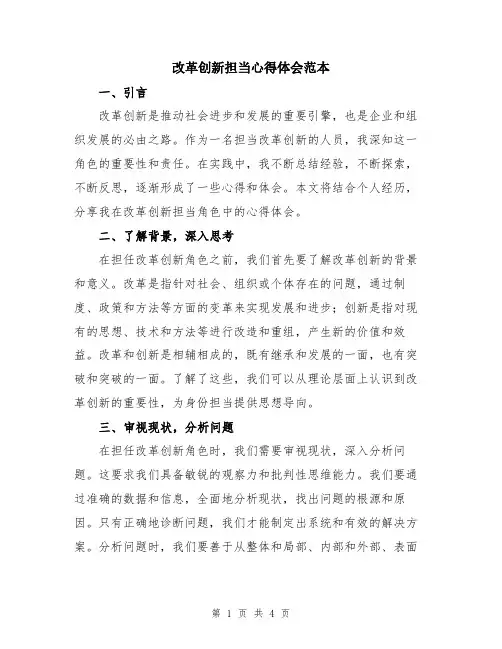 改革创新担当心得体会范本

一、引言

改革创新是推动社会进步和发展的重要引擎，也是企业和组织发展的必由之路。作为一名担当改革创新的人员，我深知这一角色的重要性和责任。在实践中，我不断总结经验，不断探索，不断反思，逐渐形成了一些心得和体会。本文将结合个人经历，分享我在改革创新担当角色中的心得体会。

二、了解背景，深入思考

在担任改革创新角色之前，我们首先要了解改革创新的背景和意义。改革是指针对社会、组织或个体存在的问题，通过制度、政策和方法等方面的变革来实现发展和进步；创新是指对现有的思想、技术和方法等进行改造和重组，产生新的价值和效益。改革和创新是相辅相成的，既有继承和发展的一面，也有突破和突破的一面。了解了这些，我们可以从理论层面上认识到改革创新的重要性，为身份担当提供思想导向。

三、审视现状，分析问题

在担任改革创新角色时，我们需要审视现状，深入分析问题。这要求我们具备敏锐的观察力和批判性思维能力。我们要通过准确的数据和信息，全面地分析现状，找出问题的根源和原因。只有正确地诊断问题，我们才能制定出系统和有效的解决方案。分析问题时，我们要善于从整体和局部、内部和外部、表面

第 1 页 共 4 页